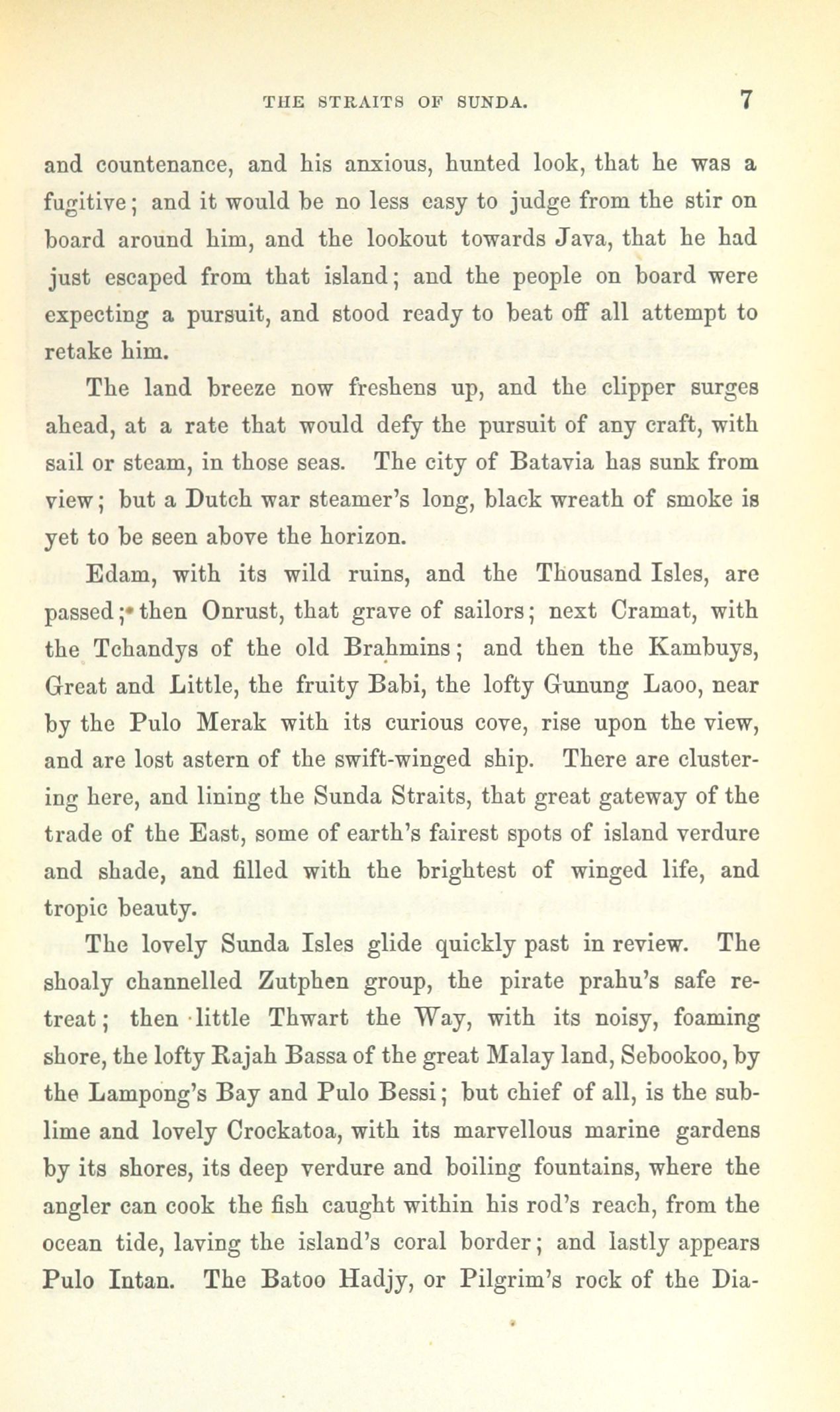 THE STRAITS OF SUNDA. 7

and countenance, and his anxious, hunted look, that he was a fugitive; and it would be no less easy to judge from the stir on board around him, and the lookout towards Java, that he had just escaped from that island; and the people on board were expecting a pursuit, and stood ready to beat off all attempt to retake him.

The land breeze now freshens up, and the clipper surges ahead, at a rate that would defy the pursuit of any craft, with sail or steam, in those seas. The city of Batavia has sunk from view; but a Dutch war steamer's long, black wreath of smoke is yet to be seen above the horizon.

Edam, with its wild ruins, and the Thousand Isles, are passed; then Onrust, that grave of sailors; next Cramat, with the Tchandys of the old Brahmins; and then the Kambuys, Great and Little, the fruity Babi, the lofty Gunung Laoo, near by the Pulo Merak with its curious cove, rise upon the view, and are lost astern of the swift-winged ship. There are clustering here, and lining the Sunda Straits, that great gateway of the trade of the East, some of earth's fairest spots of island verdure and shade, and filled with the brightest of winged life, and tropic beauty.

The lovely Sunda Isles glide quickly past in review. The shoaly channelled Zutphen group, the pirate prahu's safe retreat; then little Thwart the Way, with its noisy, foaming shore, the lofty Rajah Bassa of the great Malay land, Sebookoo, by the Lampong's Bay and Pulo Bessi; but chief of all, is the sublime and lovely Crockatoa, with its marvellous marine gardens by its shores, its deep verdure and boiling fountains, where the angler can cook the fish caught within his rod's reach, from the ocean tide, laving the island's coral border; and lastly appears Pulo Intan. The Batoo Hadjy, or Pilgrim's rock of the Dia-